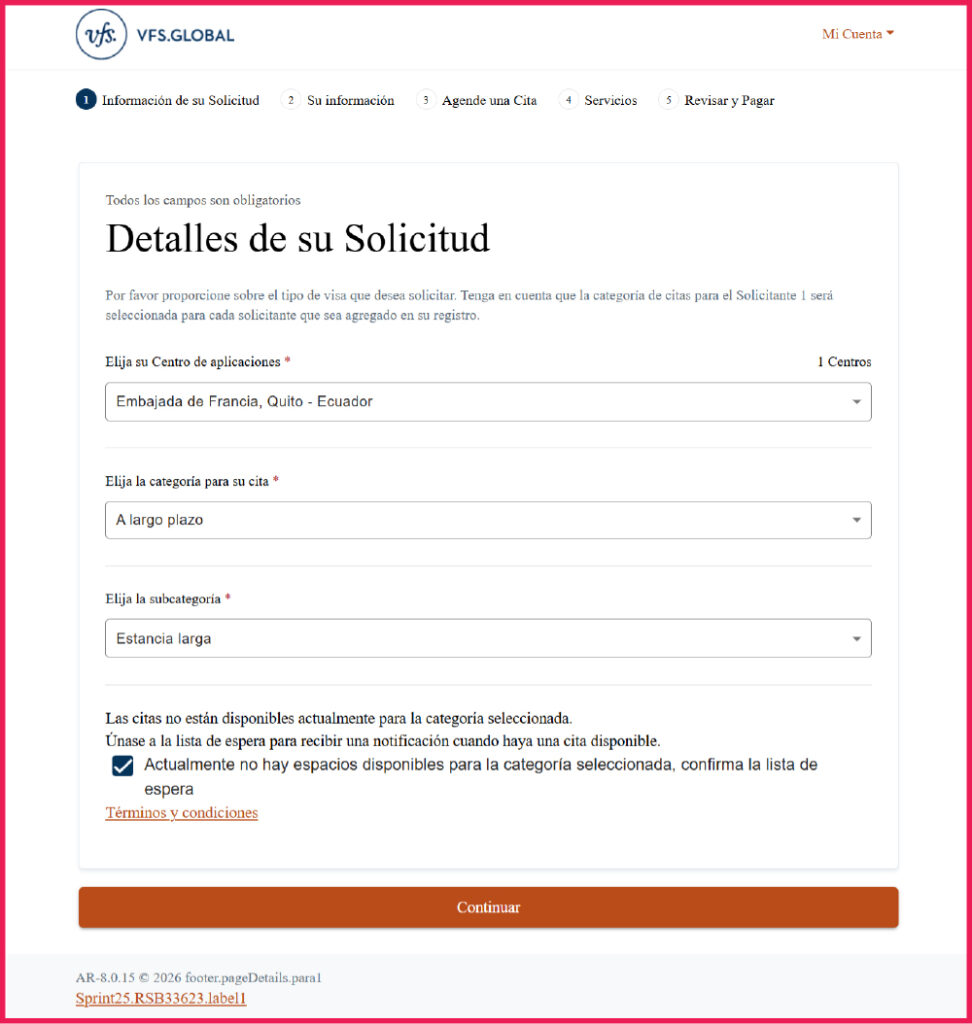 vfs. VFS.GLOBAL

Mi Cuenta

1 Información de su Solicitud 2 Su información 3 Agende una Cita 4 Servicios 5 Revisar y Pagar

Todos los campos son obligatorios

Detalles de su Solicitud

Por favor proporcione sobre el tipo de visa que desea solicitar. Tenga en cuenta que la categoría de citas para el Solicitante 1 será seleccionada para cada solicitante que sea agregado en su registro.

Elija su Centro de aplicaciones * 1 Centros

Embajada de Francia, Quito - Ecuador

Elija la categoría para su cita *

A largo plazo

Elija la subcategoría *

Estancia larga

Las citas no están disponibles actualmente para la categoría seleccionada.
Únase a la lista de espera para recibir una notificación cuando haya una cita disponible.

Actualmente no hay espacios disponibles para la categoría seleccionada, confirma la lista de espera

Términos y condiciones

Continuar

AR-8.0.15 © 2026 footer.pageDetails.para1
Sprint25.RSB33623.label1